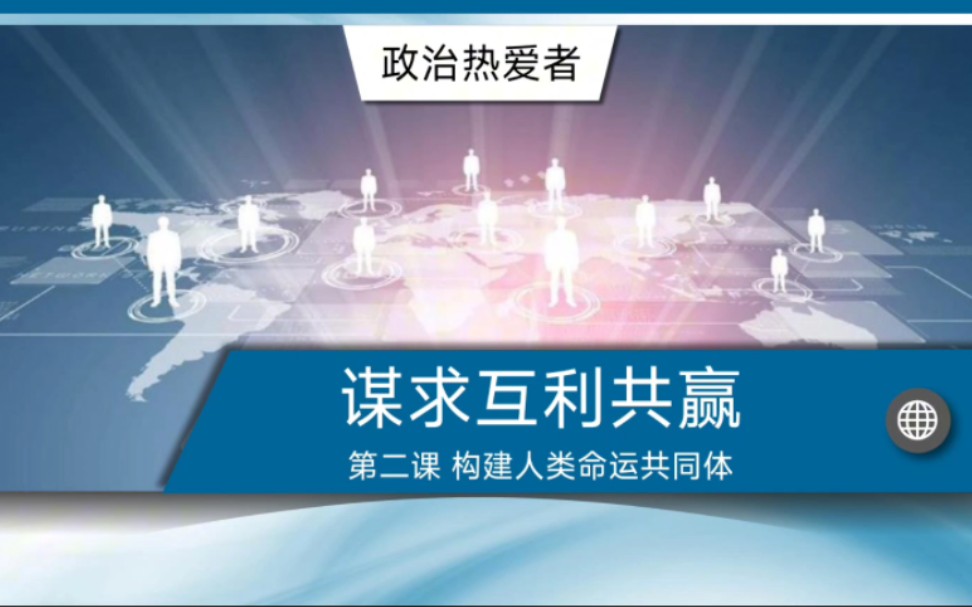 政治热爱者

谋求互利共赢

第二课 构建人类命运共同体